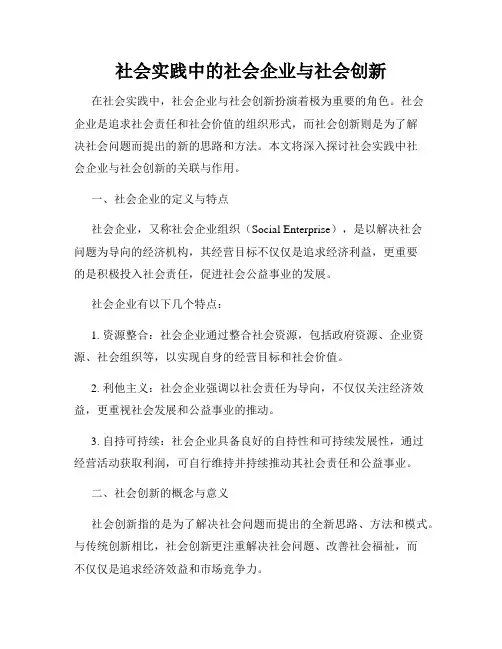 社会实践中的社会企业与社会创新

在社会实践中，社会企业与社会创新扮演着极为重要的角色。社会企业是追求社会责任和社会价值的组织形式，而社会创新则是为了解决社会问题而提出的新的思路和方法。本文将深入探讨社会实践中社会企业与社会创新的关联与作用。

一、社会企业的定义与特点

社会企业，又称社会企业组织（Social Enterprise），是以解决社会问题为导向的经济机构，其经营目标不仅仅是追求经济利益，更重要的是积极投入社会责任，促进社会公益事业的发展。

社会企业有以下几个特点：

1. 资源整合：社会企业通过整合社会资源，包括政府资源、企业资源、社会组织等，以实现自身的经营目标和社会价值。

2. 利他主义：社会企业强调以社会责任为导向，不仅仅关注经济效益，更重视社会发展和公益事业的推动。

3. 自持可持续：社会企业具备良好的自持性和可持续发展性，通过经营活动获取利润，可自行维持并持续推动其社会责任和公益事业。

二、社会创新的概念与意义

社会创新指的是为了解决社会问题而提出的全新思路、方法和模式。与传统创新相比，社会创新更注重解决社会问题、改善社会福祉，而不仅仅是追求经济效益和市场竞争力。